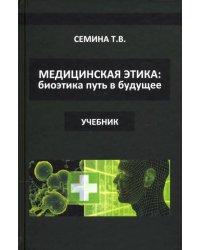 СЕМИНА Т.В.

МЕДИЦИНСКАЯ ЭТИКА:
биоэтика путь в будущее

УЧЕБНИК